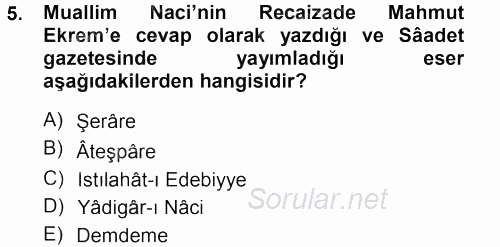 5. Muallim Naci'nin Recaizade Mahmut Ekrem'e cevap olarak yazdığı ve Sâadet gazetesinde yayımladığı eser aşağıdakilerden hangisidir?

A) Şerâre
B) Âteşpâre
C) Istılahât-ı Edebiyye
D) Yâdigâr-ı Nâci
E) Demdeme

Sorular.net